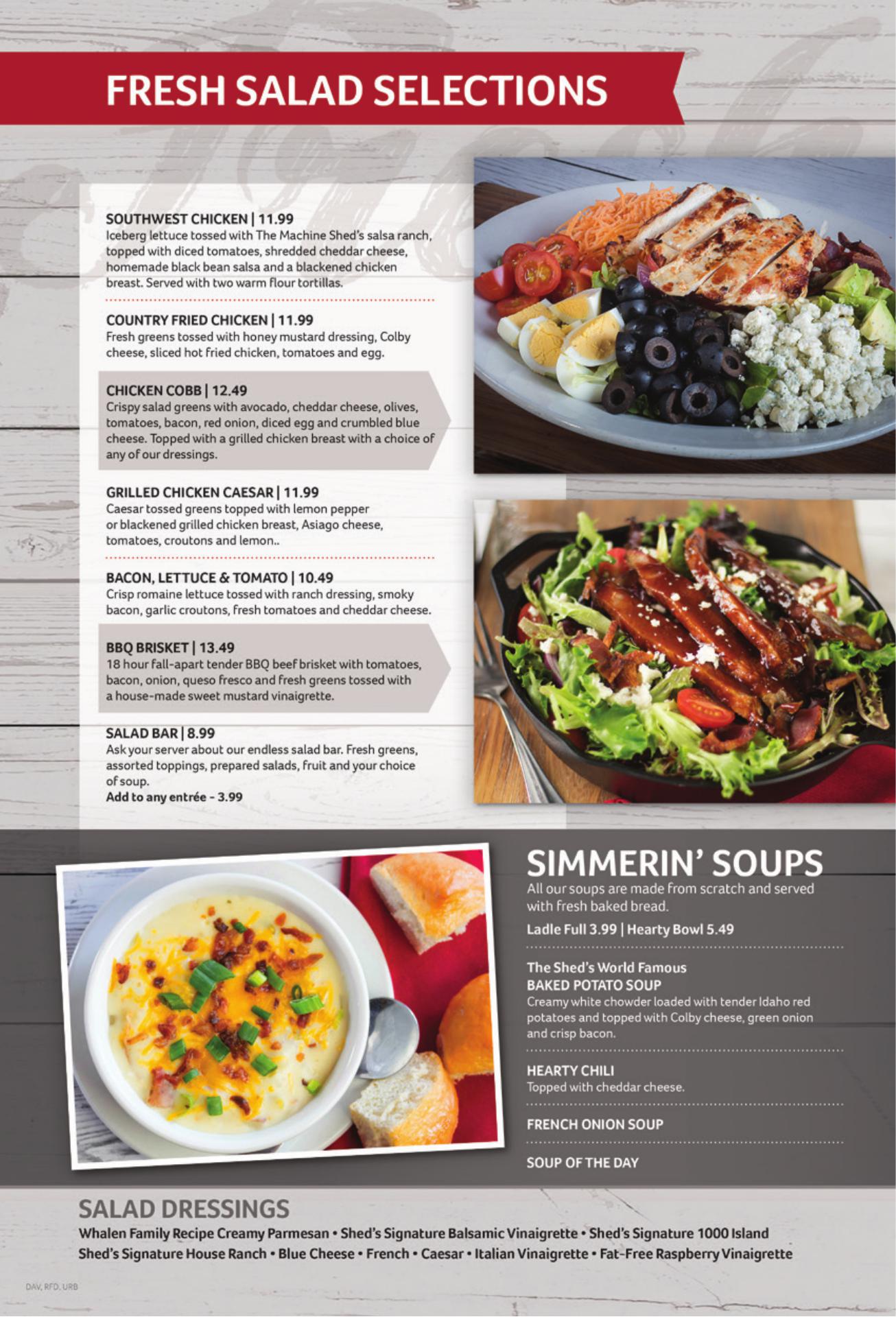 FRESH SALAD SELECTIONS

SOUTHWEST CHICKEN | 11.99
Iceberg lettuce tossed with The Machine Shed's salsa ranch, topped with diced tomatoes, shredded cheddar cheese, homemade black bean salsa and a blackened chicken breast. Served with two warm flour tortillas.

COUNTRY FRIED CHICKEN | 11.99
Fresh greens tossed with honey mustard dressing, Colby cheese, sliced hot fried chicken, tomatoes and egg.

CHICKEN COBB | 12.49
Crispy salad greens with avocado, cheddar cheese, olives, tomatoes, bacon, red onion, diced egg and crumbled blue cheese. Topped with a grilled chicken breast with a choice of any of our dressings.

GRILLED CHICKEN CAESAR | 11.99
Caesar tossed greens topped with lemon pepper or blackened grilled chicken breast, Asiago cheese, tomatoes, croutons and lemon..

BACON, LETTUCE & TOMATO | 10.49
Crisp romaine lettuce tossed with ranch dressing, smoky bacon, garlic croutons, fresh tomatoes and cheddar cheese.

BBQ BRISKET | 13.49
18 hour fall-apart tender BBQ beef brisket with tomatoes, bacon, onion, queso fresco and fresh greens tossed with a house-made sweet mustard vinaigrette.

SALAD BAR | 8.99
Ask your server about our endless salad bar. Fresh greens, assorted toppings, prepared salads, fruit and your choice of soup.
Add to any entrée - 3.99

SIMMERIN' SOUPS
All our soups are made from scratch and served with fresh baked bread.
Ladle Full 3.99 | Hearty Bowl 5.49

The Shed's World Famous
BAKED POTATO SOUP
Creamy white chowder loaded with tender Idaho red potatoes and topped with Colby cheese, green onion and crisp bacon.

HEARTY CHILI
Topped with cheddar cheese.

FRENCH ONION SOUP

SOUP OF THE DAY

SALAD DRESSINGS
Whalen Family Recipe Creamy Parmesan • Shed's Signature Balsamic Vinaigrette • Shed's Signature 1000 Island
Shed's Signature House Ranch • Blue Cheese • French • Caesar • Italian Vinaigrette • Fat-Free Raspberry Vinaigrette

DAV, RFD, URB